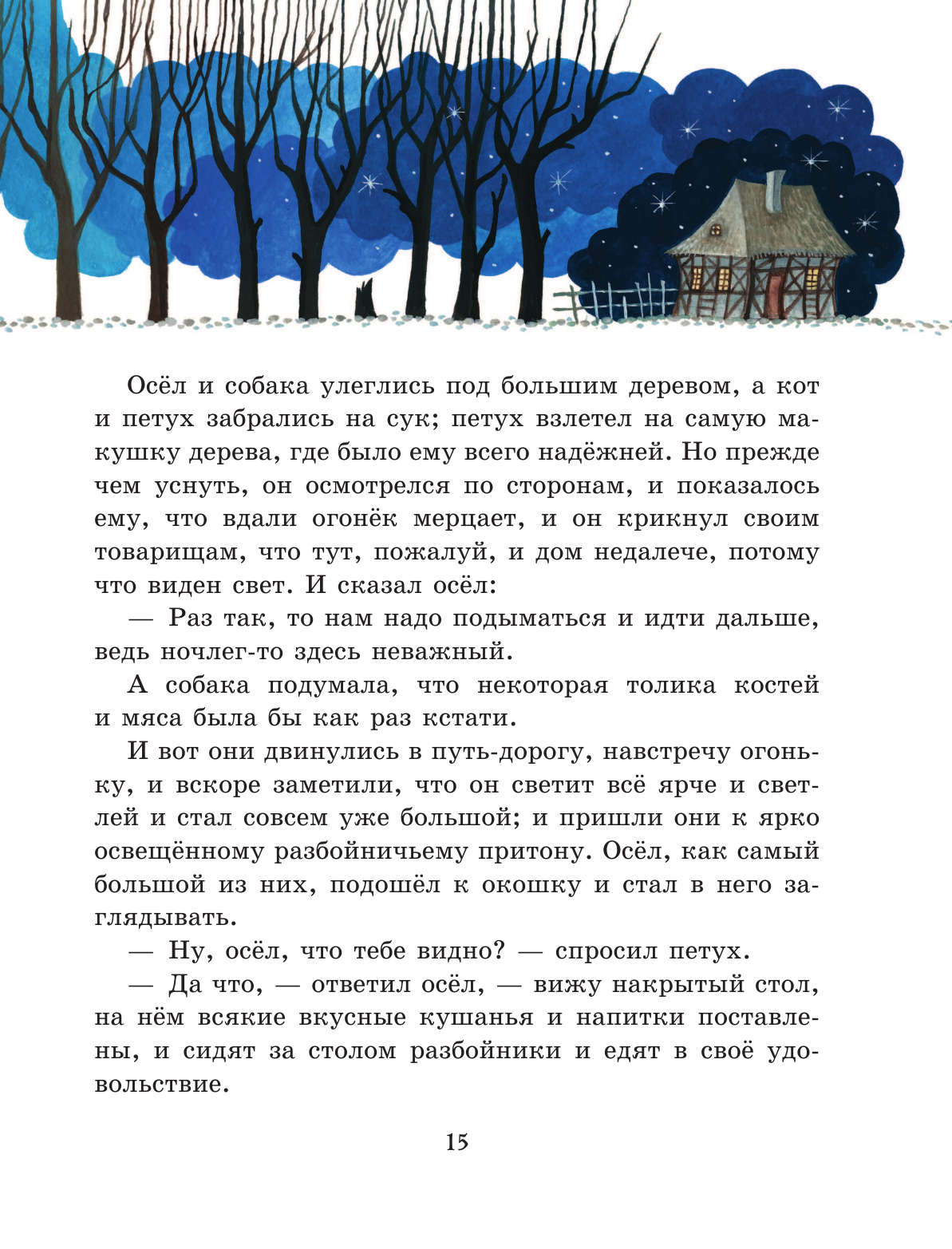 Осёл и собака улеглись под большим деревом, а кот и петух забрались на сук; петух взлетел на самую макушку дерева, где было ему всего надёжней. Но прежде чем уснуть, он осмотрелся по сторонам, и показалось ему, что вдали огонёк мерцает, и он крикнул своим товарищам, что тут, пожалуй, и дом недалече, потому что виден свет. И сказал осёл:

— Раз так, то нам надо подыматься и идти дальше, ведь ночлег-то здесь неважный.

А собака подумала, что некоторая толика костей и мяса была бы как раз кстати.

И вот они двинулись в путь-дорогу, навстречу огоньку, и вскоре заметили, что он светит всё ярче и светлей и стал совсем уже большой; и пришли они к ярко освещённому разбойничьему притону. Осёл, как самый большой из них, подошёл к окошку и стал в него заглядывать.

— Ну, осёл, что тебе видно? — спросил петух.

— Да что, — ответил осёл, — вижу накрытый стол, на нём всякие вкусные кушанья и напитки поставлены, и сидят за столом разбойники и едят в своё удовольствие.

15